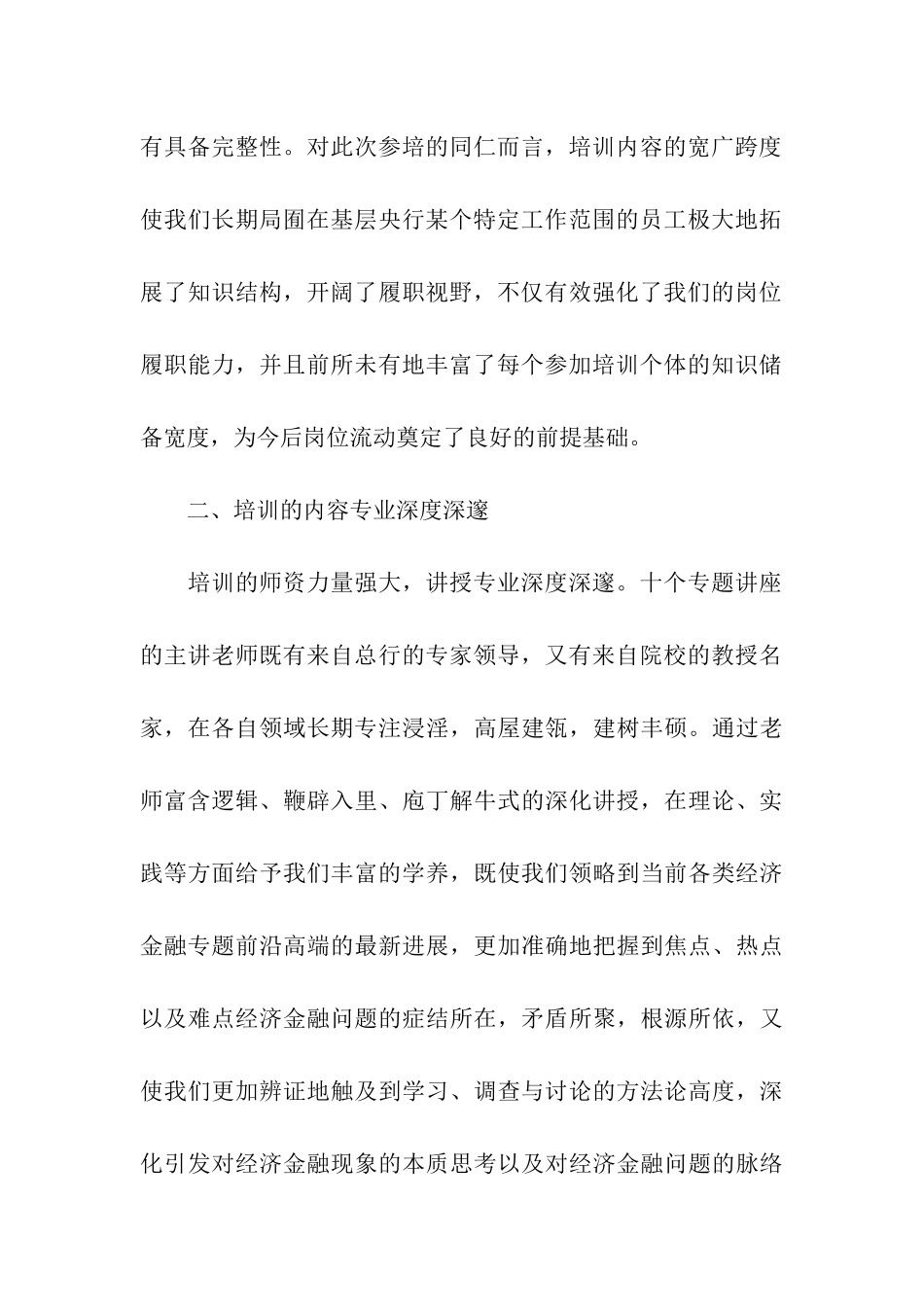 有具备完整性。对此次参培的同仁而言，培训内容的宽广跨度使我们长期局囿在基层央行某个特定工作范围的员工极大地拓展了知识结构，开阔了履职视野，不仅有效强化了我们的岗位履职能力，并且前所未有地丰富了每个参加培训个体的知识储备宽度，为今后岗位流动奠定了良好的前提基础。

二、培训的内容专业深度深邃

培训的师资力量强大，讲授专业深度深邃。十个专题讲座的主讲老师既有来自总行的专家领导，又有来自院校的教授名家，在各自领域长期专注浸淫，高屋建瓴，建树丰硕。通过老师富含逻辑、鞭辟入里、庖丁解牛式的深化讲授，在理论、实践等方面给予我们丰富的学养，既使我们领略到当前各类经济金融专题前沿高端的最新进展，更加准确地把握到焦点、热点以及难点经济金融问题的症结所在，矛盾所聚，根源所依，又使我们更加辨证地触及到学习、调查与讨论的方法论高度，深化引发对经济金融现象的本质思考以及对经济金融问题的脉络